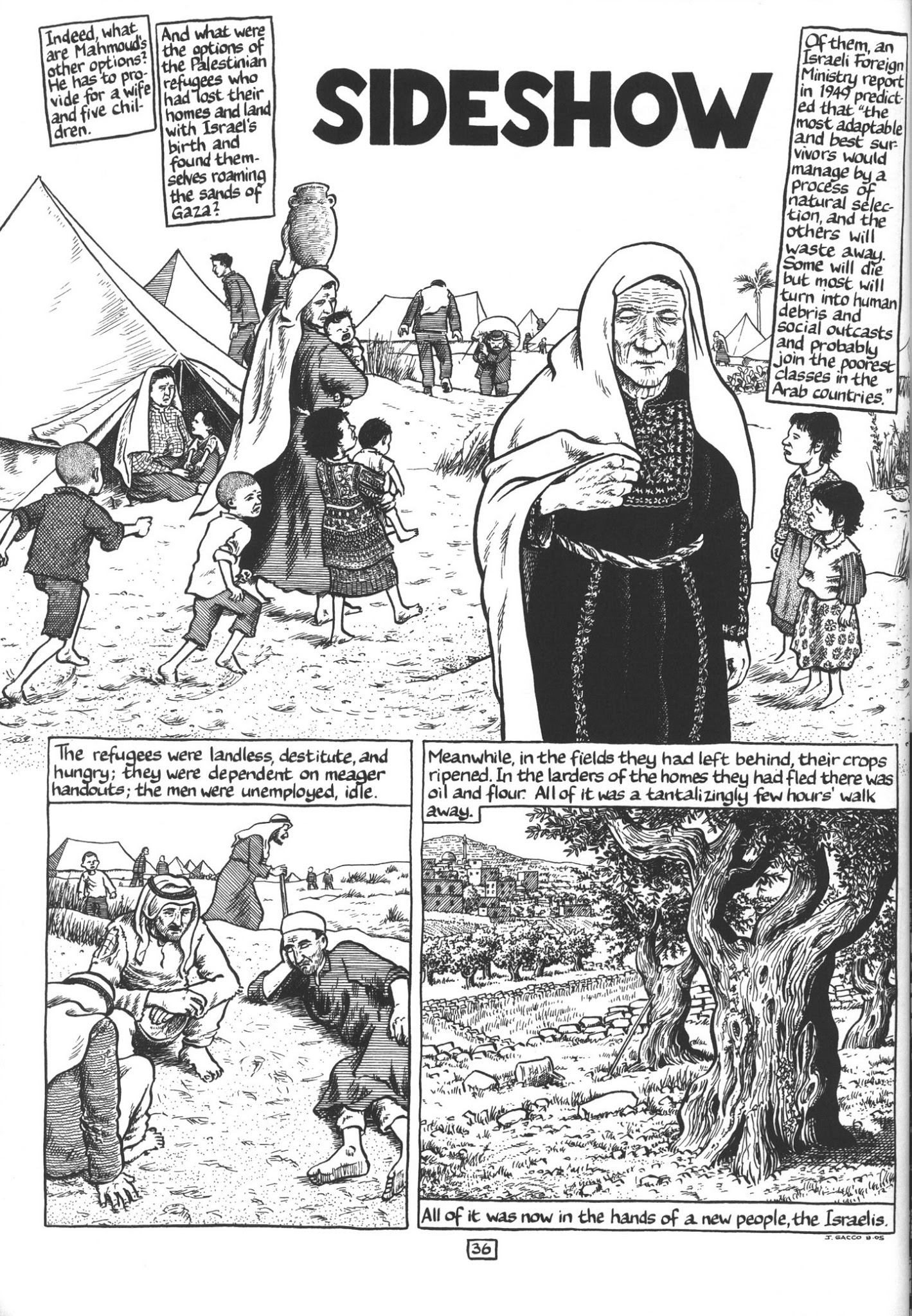 Indeed, what are Mahmoud's other options? He has to provide for a wife and five children.

And what were the options of the Palestinian refugees who had lost their homes and land with Israel's birth and found themselves roaming the sands of Gaza?

SIDESHOW

Of them, an Israeli Foreign Ministry report in 1949 predicted that "the most adaptable and best survivors would manage by a process of natural selection, and the others will waste away. Some will die but most will turn into human debris and social outcasts and probably join the poorest classes in the Arab countries."

The refugees were landless, destitute, and hungry; they were dependent on meager handouts; the men were unemployed, idle.

Meanwhile, in the fields they had left behind, their crops ripened. In the larders of the homes they had fled there was oil and flour. All of it was a tantalizingly few hours' walk away.

All of it was now in the hands of a new people, the Israelis.

J. SACCO 11.05

36